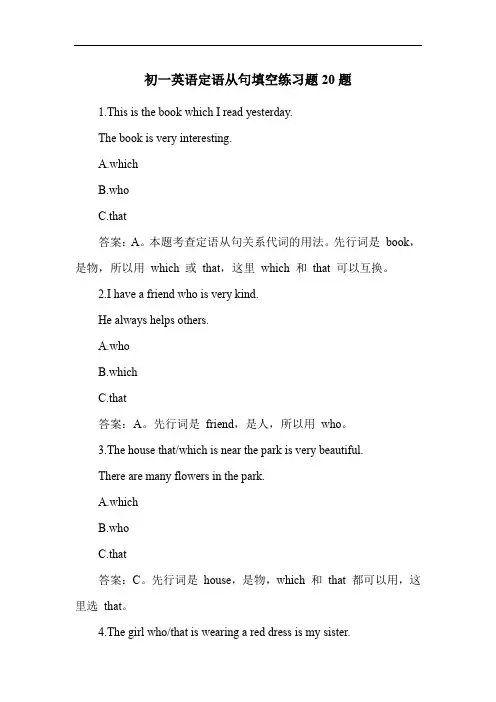 初一英语定语从句填空练习题 20 题

1.This is the book which I read yesterday.

The book is very interesting.

A.which

B.who

C.that

答案：A。本题考查定语从句关系代词的用法。先行词是 book，是物，所以用 which 或 that，这里 which 和 that 可以互换。

2.I have a friend who is very kind.

He always helps others.

A.who

B.which

C.that

答案：A。先行词是 friend，是人，所以用 who。

3.The house that/which is near the park is very beautiful.

There are many flowers in the park.

A.which

B.who

C.that

答案：C。先行词是 house，是物，which 和 that 都可以用，这里选 that。

4.The girl who/that is wearing a red dress is my sister.